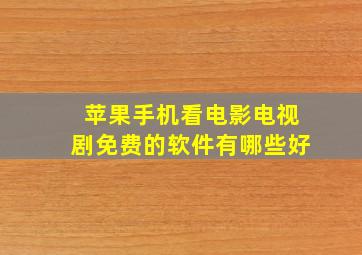 苹果手机看电影电视剧免费的软件有哪些好